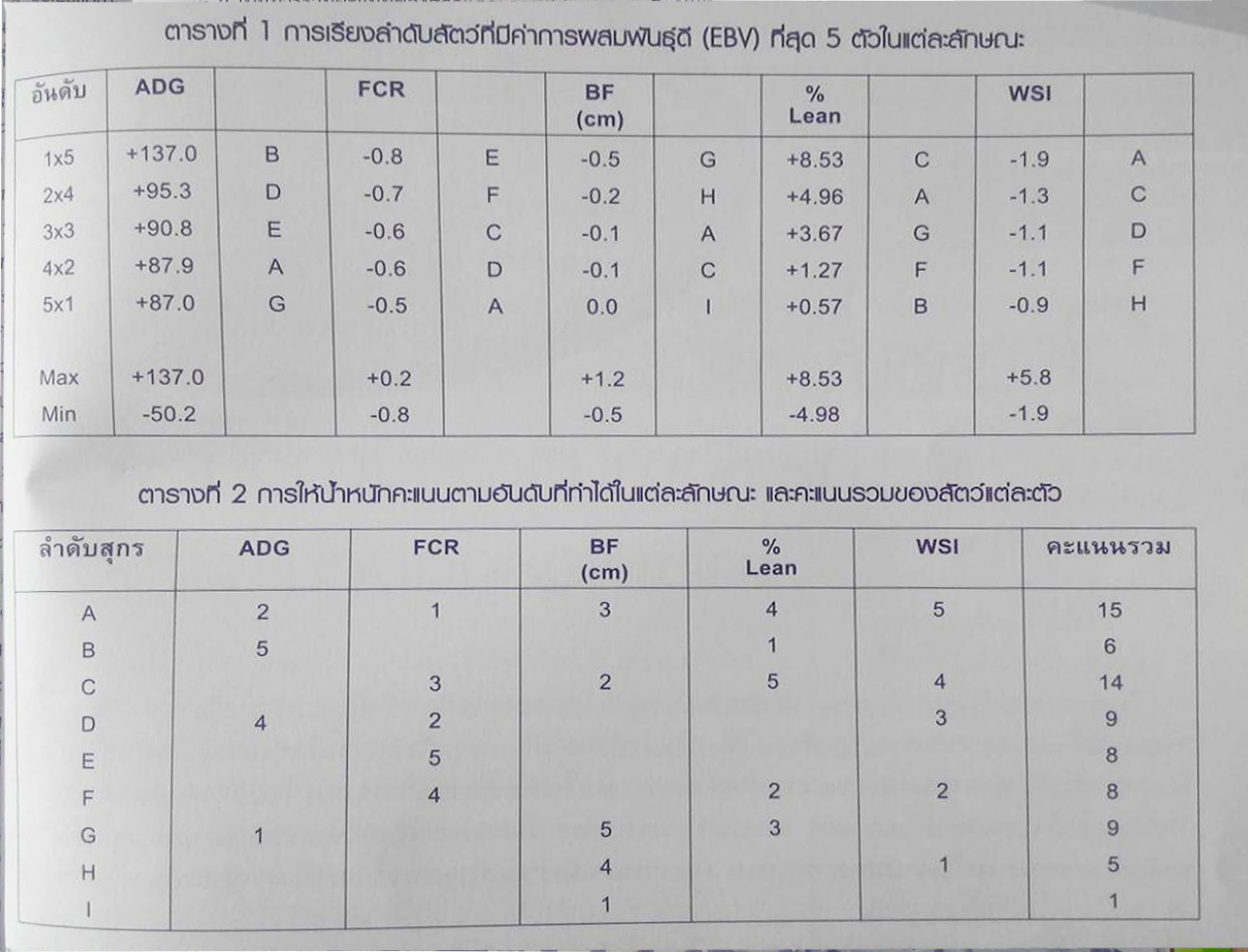 ตารางที่ 1 การเรียงลำดับสัตว์ที่มีค่าการผสมพันธุ์ดี (EBV) ที่สุด 5 ตัวในแต่ละลักษณะ

| อันดับ | ADG | | FCR | | BF (cm) | | % Lean | | WSI | |
|---|---|---|---|---|---|---|---|---|---|---|
| 1x5 | +137.0 | B | -0.8 | E | -0.5 | G | +8.53 | C | -1.9 | A |
| 2x4 | +95.3 | D | -0.7 | F | -0.2 | H | +4.96 | A | -1.3 | C |
| 3x3 | +90.8 | E | -0.6 | C | -0.1 | A | +3.67 | G | -1.1 | D |
| 4x2 | +87.9 | A | -0.6 | D | -0.1 | C | +1.27 | F | -1.1 | F |
| 5x1 | +87.0 | G | -0.5 | A | 0.0 | I | +0.57 | B | -0.9 | H |
| Max | +137.0 | | +0.2 | | +1.2 | | +8.53 | | +5.8 | |
| Min | -50.2 | | -0.8 | | -0.5 | | -4.98 | | -1.9 | |

ตารางที่ 2 การให้น้ำหนักคะแนนตามอันดับที่ทำได้ในแต่ละลักษณะ และคะแนนรวมของสัตว์แต่ละตัว

| ลำดับสุกร | ADG | FCR | BF (cm) | % Lean | WSI | คะแนนรวม |
|---|---|---|---|---|---|---|
| A | 2 | 1 | 3 | 4 | 5 | 15 |
| B | 5 | | | 1 | | 6 |
| C | | 3 | 2 | 5 | 4 | 14 |
| D | 4 | 2 | | | 3 | 9 |
| E | | 5 | | | | 8 |
| F | | 4 | | 2 | 2 | 8 |
| G | 1 | | 5 | 3 | | 9 |
| H | | | 4 | | 1 | 5 |
| I | | | 1 | | | 1 |